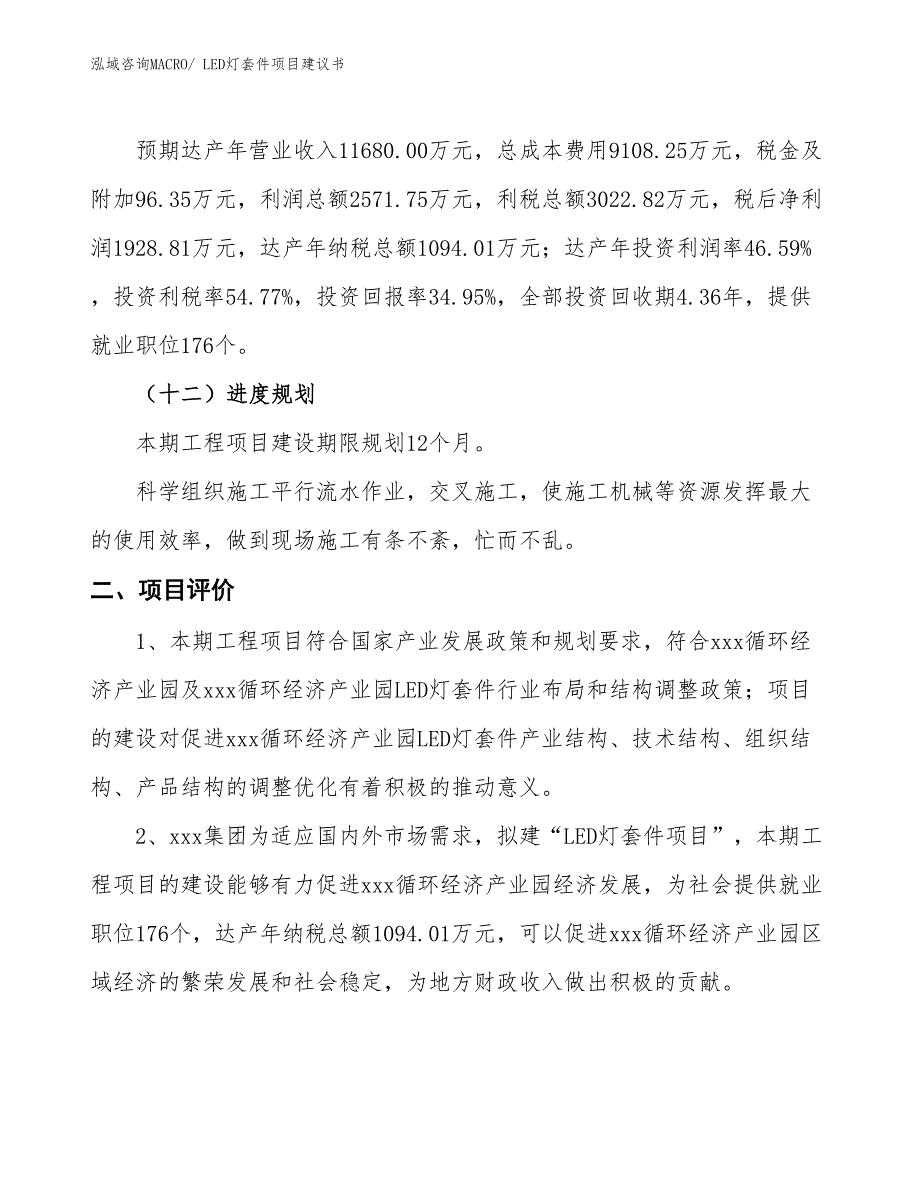 泓域咨询MACRO/ LED灯套件项目建议书

预期达产年营业收入11680.00万元，总成本费用9108.25万元，税金及附加96.35万元，利润总额2571.75万元，利税总额3022.82万元，税后净利润1928.81万元，达产年纳税总额1094.01万元；达产年投资利润率46.59%，投资利税率54.77%，投资回报率34.95%，全部投资回收期4.36年，提供就业职位176个。

（十二）进度规划

本期工程项目建设期限规划12个月。

科学组织施工平行流水作业，交叉施工，使施工机械等资源发挥最大的使用效率，做到现场施工有条不紊，忙而不乱。

二、项目评价

1、本期工程项目符合国家产业发展政策和规划要求，符合xxx循环经济产业园及xxx循环经济产业园LED灯套件行业布局和结构调整政策；项目的建设对促进xxx循环经济产业园LED灯套件产业结构、技术结构、组织结构、产品结构的调整优化有着积极的推动意义。

2、xxx集团为适应国内外市场需求，拟建“LED灯套件项目”，本期工程项目的建设能够有力促进xxx循环经济产业园经济发展，为社会提供就业职位176个，达产年纳税总额1094.01万元，可以促进xxx循环经济产业园区域经济的繁荣发展和社会稳定，为地方财政收入做出积极的贡献。